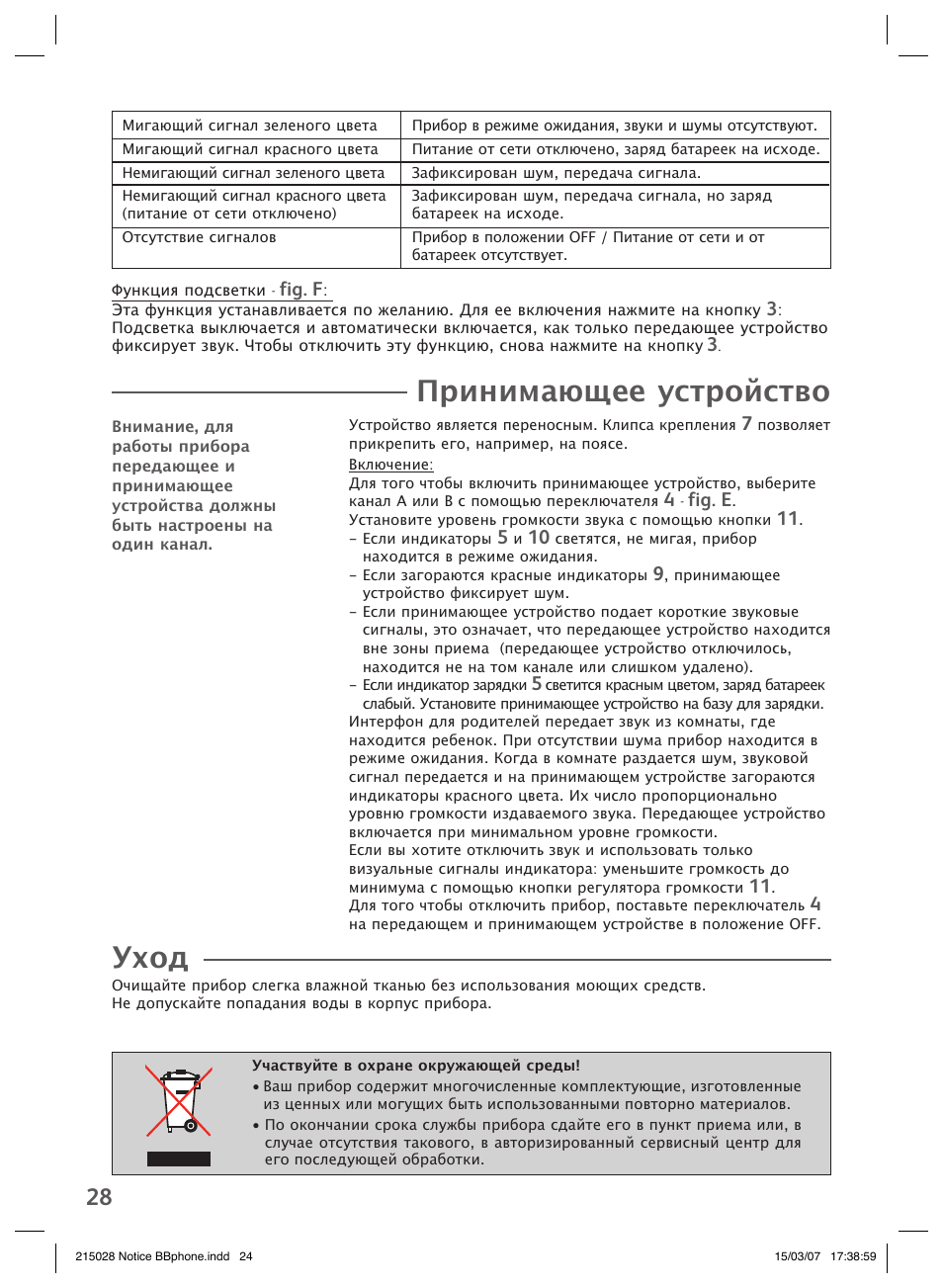 | Мигающий сигнал зеленого цвета | Прибор в режиме ожидания, звуки и шумы отсутствуют. |
|---|---|
| Мигающий сигнал красного цвета | Питание от сети отключено, заряд батареек на исходе. |
| Немигающий сигнал зеленого цвета | Зафиксирован шум, передача сигнала. |
| Немигающий сигнал красного цвета (питание от сети отключено) | Зафиксирован шум, передача сигнала, но заряд батареек на исходе. |
| Отсутствие сигналов | Прибор в положении OFF / Питание от сети и от батареек отсутствует. |

Функция подсветки - fig. F:
Эта функция устанавливается по желанию. Для ее включения нажмите на кнопку 3: Подсветка выключается и автоматически включается, как только передающее устройство фиксирует звук. Чтобы отключить эту функцию, снова нажмите на кнопку 3.

Принимающее устройство

Внимание, для работы прибора передающее и принимающее устройства должны быть настроены на один канал.

Устройство является переносным. Клипса крепления 7 позволяет прикрепить его, например, на поясе.
Включение:
Для того чтобы включить принимающее устройство, выберите канал А или В с помощью переключателя 4 - fig. E.
Установите уровень громкости звука с помощью кнопки 11.
– Если индикаторы 5 и 10 светятся, не мигая, прибор находится в режиме ожидания.
– Если загораются красные индикаторы 9, принимающее устройство фиксирует шум.
– Если принимающее устройство подает короткие звуковые сигналы, это означает, что передающее устройство находится вне зоны приема (передающее устройство отключилось, находится не на том канале или слишком удалено).
– Если индикатор зарядки 5 светится красным цветом, заряд батареек слабый. Установите принимающее устройство на базу для зарядки.
Интерфон для родителей передает звук из комнаты, где находится ребенок. При отсутствии шума прибор находится в режиме ожидания. Когда в комнате раздается шум, звуковой сигнал передается и на принимающем устройстве загораются индикаторы красного цвета. Их число пропорционально уровню громкости издаваемого звука. Передающее устройство включается при минимальном уровне громкости.
Если вы хотите отключить звук и использовать только визуальные сигналы индикатора: уменьшите громкость до минимума с помощью кнопки регулятора громкости 11.
Для того чтобы отключить прибор, поставьте переключатель 4 на передающем и принимающем устройстве в положение OFF.

Уход

Очищайте прибор слегка влажной тканью без использования моющих средств.
Не допускайте попадания воды в корпус прибора.

Участвуйте в охране окружающей среды!
• Ваш прибор содержит многочисленные комплектующие, изготовленные из ценных или могущих быть использованными повторно материалов.
• По окончании срока службы прибора сдайте его в пункт приема или, в случае отсутствия такового, в авторизированный сервисный центр для его последующей обработки.

28

215028 Notice BBphone.indd 24 15/03/07 17:38:59